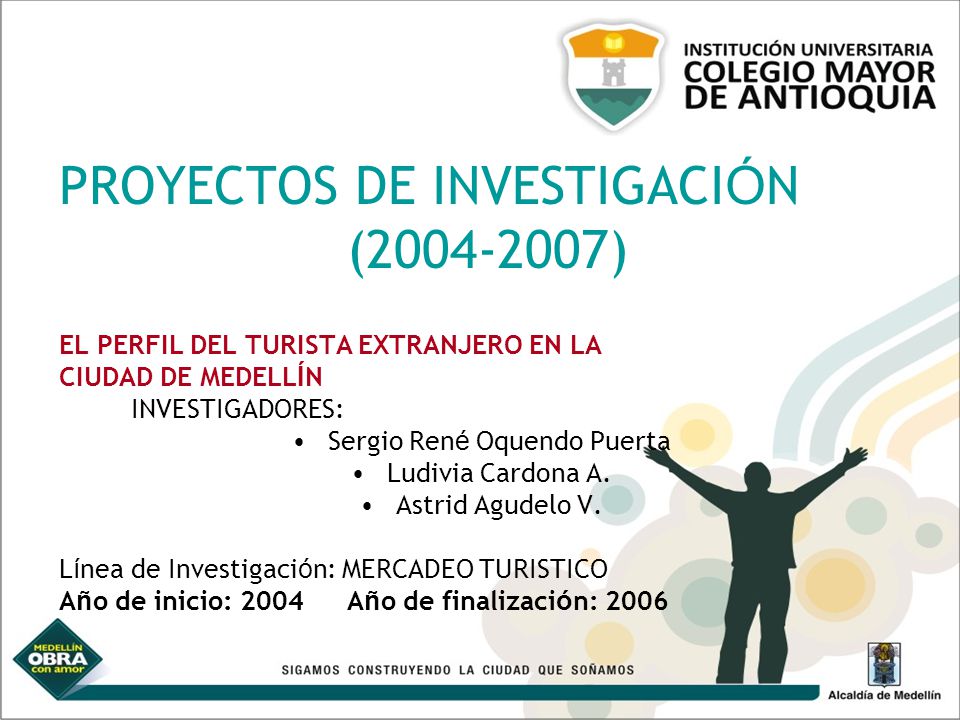 INSTITUCIÓN UNIVERSITARIA
COLEGIO MAYOR
DE ANTIOQUIA

PROYECTOS DE INVESTIGACIÓN
(2004-2007)

EL PERFIL DEL TURISTA EXTRANJERO EN LA CIUDAD DE MEDELLÍN

INVESTIGADORES:
• Sergio René Oquendo Puerta
• Ludivia Cardona A.
• Astrid Agudelo V.

Línea de Investigación: MERCADEO TURISTICO
Año de inicio: 2004 Año de finalización: 2006

MEDELLÍN OBRA con amor

SIGAMOS CONSTRUYENDO LA CIUDAD QUE SOÑAMOS

Alcaldía de Medellín